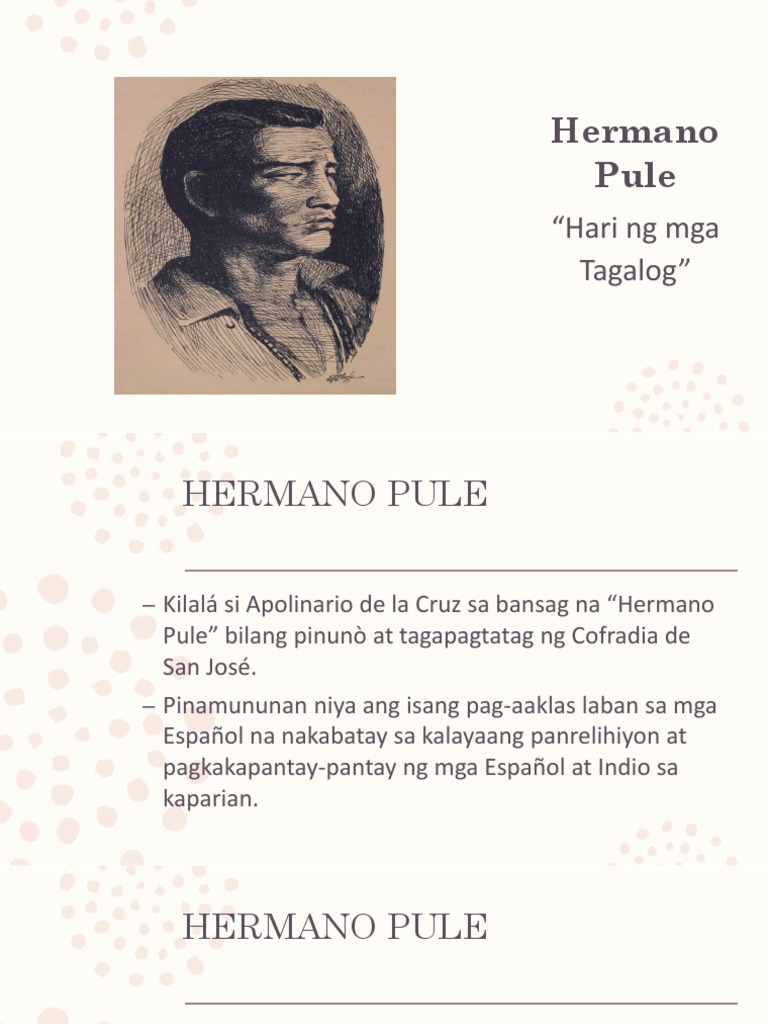 Hermano Pule

“Hari ng mga Tagalog”

HERMANO PULE

– Kilalá si Apolinario de la Cruz sa bansag na “Hermano Pule” bilang pinunò at tagapagtatag ng Cofradia de San José.

– Pinamununan niya ang isang pag-aaklas laban sa mga Español na nakabatay sa kalayaang panrelihiyon at pagkakapantay-pantay ng mga Español at Indio sa kaparian.

HERMANO PULE